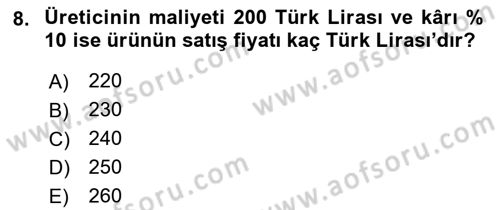 8. Üreticinin maliyeti 200 Türk Lirası ve kârı % 10 ise ürünün satış fiyatı kaç Türk Lirası'dır?

A) 220
B) 230
C) 240
D) 250
E) 260

www.aofsoru.com
www.aofsoru.com
www.aofsoru.com
www.aofsoru.com